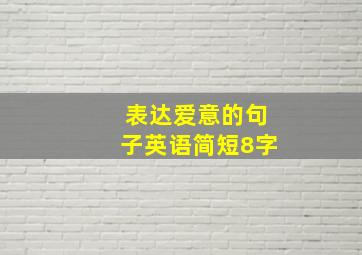 表达爱意的句子英语简短8字